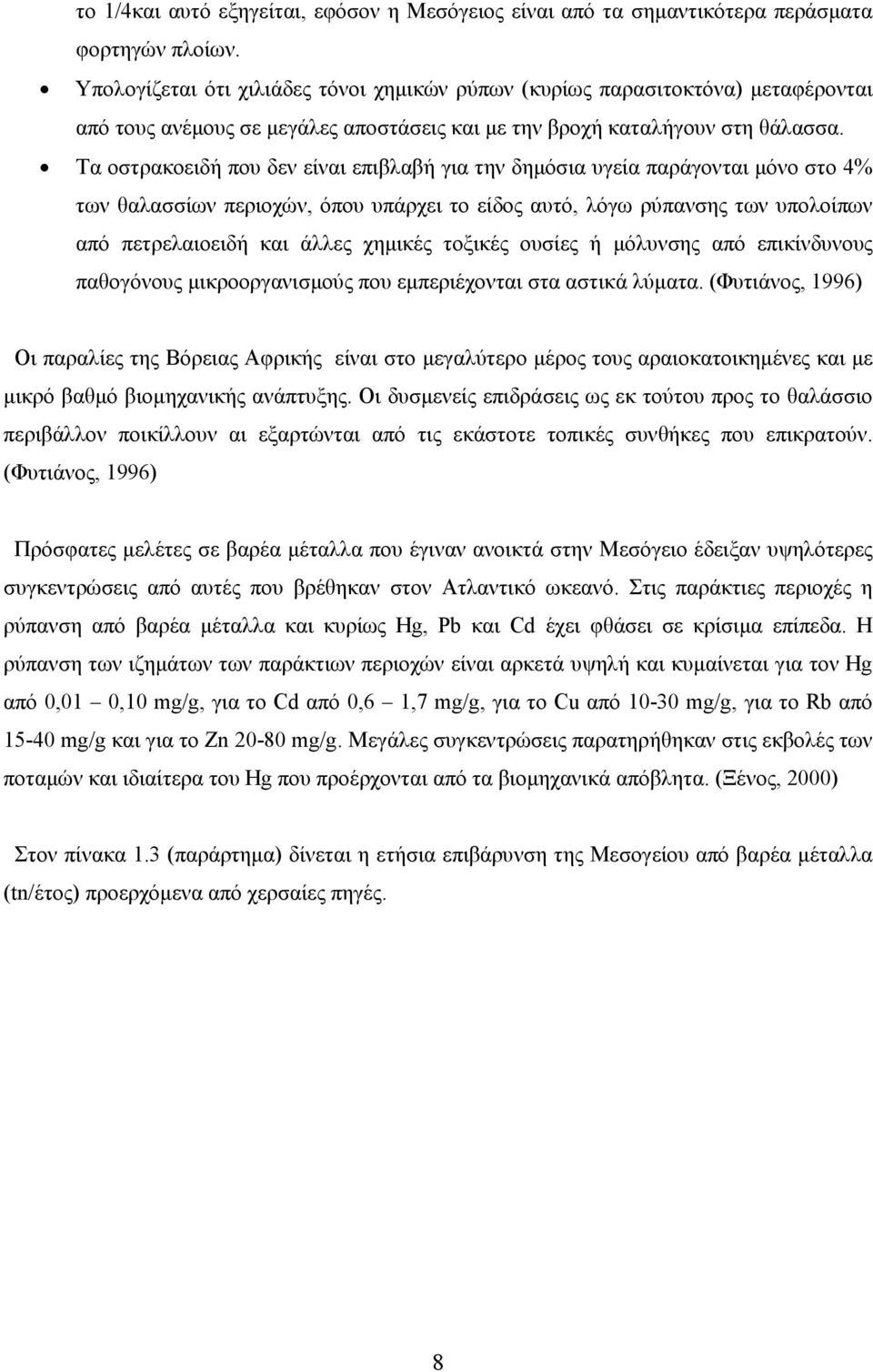 το 1/4και αυτό εξηγείται, εφόσον η Μεσόγειος είναι από τα σημαντικότερα περάσματα φορτηγών πλοίων.

• Υπολογίζεται ότι χιλιάδες τόνοι χημικών ρύπων (κυρίως παρασιτοκτόνα) μεταφέρονται από τους ανέμους σε μεγάλες αποστάσεις και με την βροχή καταλήγουν στη θάλασσα.

• Τα οστρακοειδή που δεν είναι επιβλαβή για την δημόσια υγεία παράγονται μόνο στο 4% των θαλασσίων περιοχών, όπου υπάρχει το είδος αυτό, λόγω ρύπανσης των υπολοίπων από πετρελαιοειδή και άλλες χημικές τοξικές ουσίες ή μόλυνσης από επικίνδυνους παθογόνους μικροοργανισμούς που εμπεριέχονται στα αστικά λύματα. (Φυτιάνος, 1996)

Οι παραλίες της Βόρειας Αφρικής είναι στο μεγαλύτερο μέρος τους αραιοκατοικημένες και με μικρό βαθμό βιομηχανικής ανάπτυξης. Οι δυσμενείς επιδράσεις ως εκ τούτου προς το θαλάσσιο περιβάλλον ποικίλλουν αι εξαρτώνται από τις εκάστοτε τοπικές συνθήκες που επικρατούν. (Φυτιάνος, 1996)

Πρόσφατες μελέτες σε βαρέα μέταλλα που έγιναν ανοικτά στην Μεσόγειο έδειξαν υψηλότερες συγκεντρώσεις από αυτές που βρέθηκαν στον Ατλαντικό ωκεανό. Στις παράκτιες περιοχές η ρύπανση από βαρέα μέταλλα και κυρίως Hg, Pb και Cd έχει φθάσει σε κρίσιμα επίπεδα. Η ρύπανση των ιζημάτων των παράκτιων περιοχών είναι αρκετά υψηλή και κυμαίνεται για τον Hg από 0,01 – 0,10 mg/g, για το Cd από 0,6 – 1,7 mg/g, για το Cu από 10-30 mg/g, για το Rb από 15-40 mg/g και για το Zn 20-80 mg/g. Μεγάλες συγκεντρώσεις παρατηρήθηκαν στις εκβολές των ποταμών και ιδιαίτερα του Hg που προέρχονται από τα βιομηχανικά απόβλητα. (Ξένος, 2000)

Στον πίνακα 1.3 (παράρτημα) δίνεται η ετήσια επιβάρυνση της Μεσογείου από βαρέα μέταλλα (tn/έτος) προερχόμενα από χερσαίες πηγές.

8